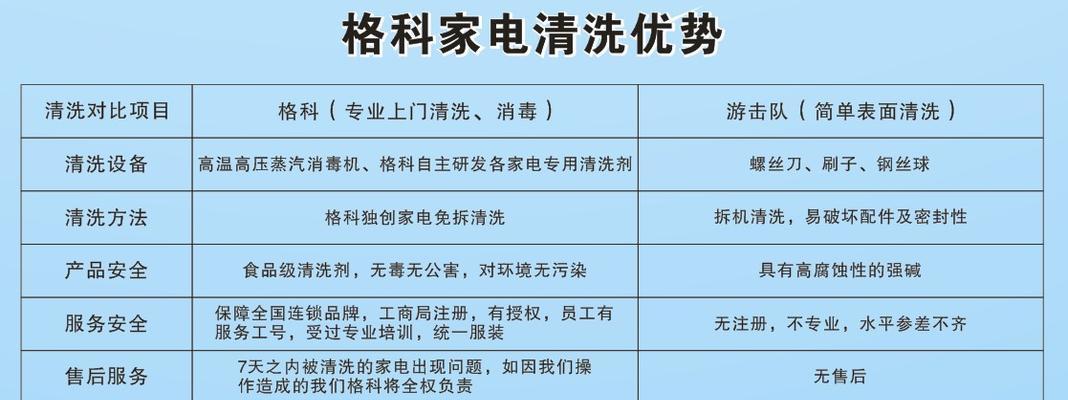 格科家电清洗优势

| 清洗对比项目 | 格科（专业上门清洗、消毒） | 游击队（简单表面清洗） |
|---|---|---|
| 清洗设备 | 高温高压蒸汽消毒机、格科自主研发各家电专用清洗剂 | 螺丝刀、刷子、钢丝球 |
| 清洗方法 | 格科独创家电免拆清洗 | 拆机清洗，易破坏配件及密封性 |
| 产品安全 | 食品级清洗剂，无毒无公害，对环境无污染 | 具有高腐蚀性的强碱 |
| 服务安全 | 保障全国连锁品牌，工商局注册，有授权，员工有服务工号，受过专业培训，统一服装 | 无注册，不专业，水平参差不齐 |
| 售后服务 | 7天之内被清洗的家电出现问题，如因我们操作造成的我们格科将全权负责 | 无售后 |